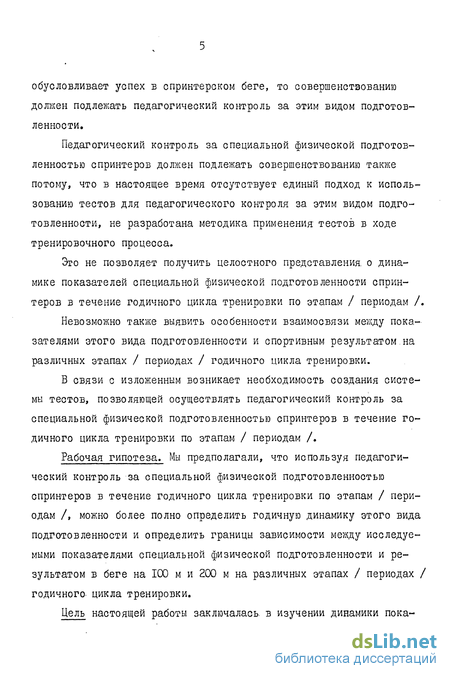 5

обусловливает успех в спринтерском беге, то совершенствованию должен подлежать педагогический контроль за этим видом подготовленности.

Педагогический контроль за специальной физической подготовленностью спринтеров должен подлежать совершенствованию также потому, что в настоящее время отсутствует единый подход к использованию тестов для педагогического контроля за этим видом подготовленности, не разработана методика применения тестов в ходе тренировочного процесса.

Это не позволяет получить целостного представления о динамике показателей специальной физической подготовленности спринтеров в течение годичного цикла тренировки по этапам / периодам /.

Невозможно также выявить особенности взаимосвязи между показателями этого вида подготовленности и спортивным результатом на различных этапах / периодах / годичного цикла тренировки.

В связи с изложенным возникает необходимость создания системы тестов, позволяющей осуществлять педагогический контроль за специальной физической подготовленностью спринтеров в течение годичного цикла тренировки по этапам / периодам /.

Рабочая гипотеза. Мы предполагали, что используя педагогический контроль за специальной физической подготовленностью спринтеров в течение годичного цикла тренировки по этапам / периодам /, можно более полно определить годичную динамику этого вида подготовленности и определить границы зависимости между исследуемыми показателями специальной физической подготовленности и результатом в беге на 100 м и 200 м на различных этапах / периодах / годичного цикла тренировки.

Цель настоящей работы заключалась в изучении динамики пока-

dsLib.net
библиотека диссертаций